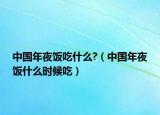 中国年夜饭吃什么?（中国年夜饭什么时候吃）